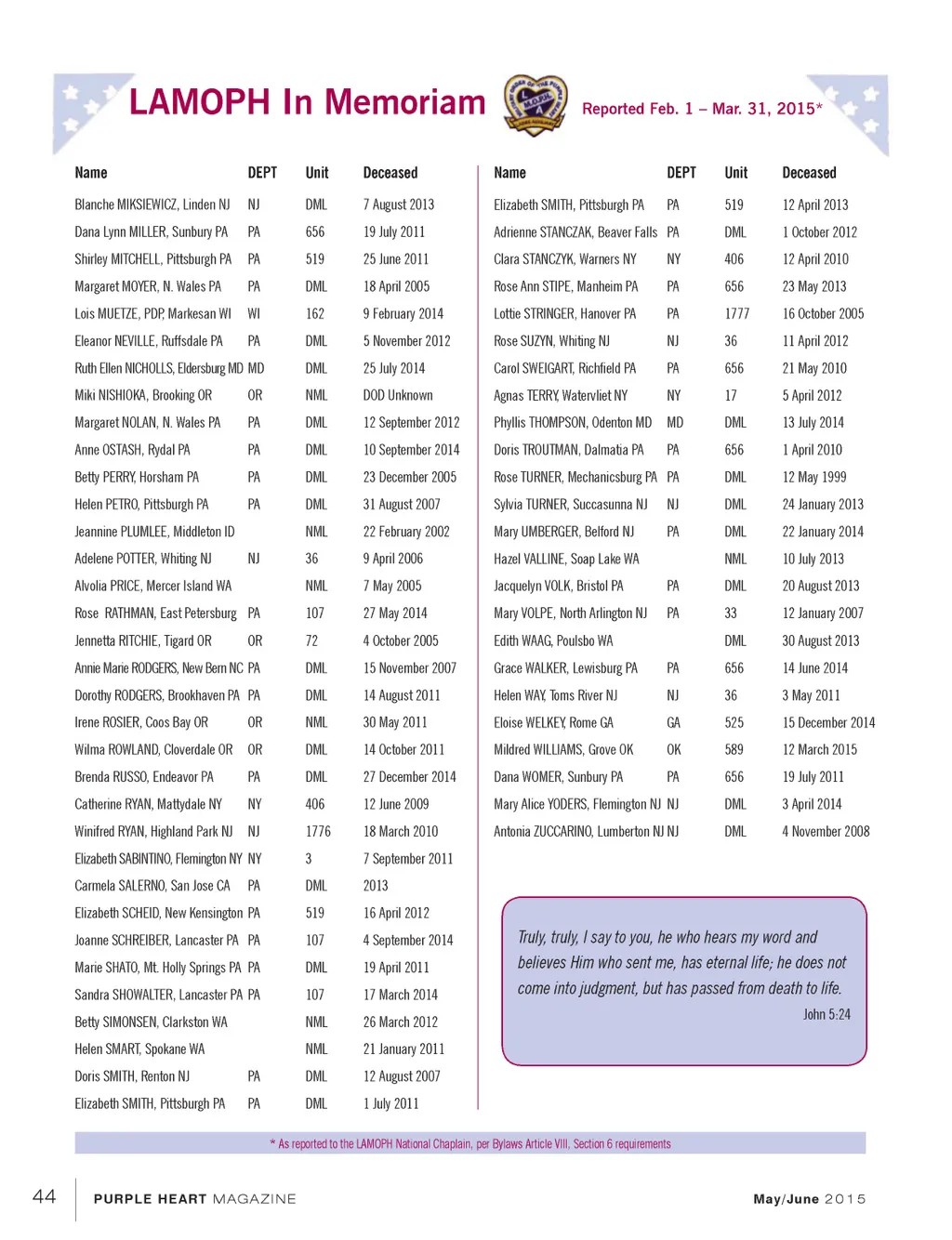 LAMOPH In Memoriam

Reported Feb. 1 – Mar. 31, 2015*

| Name | DEPT | Unit | Deceased |
|---|---|---|---|
| Blanche MIKSIEWICZ, Linden NJ | NJ | DML | 7 August 2013 |
| Dana Lynn MILLER, Sunbury PA | PA | 656 | 19 July 2011 |
| Shirley MITCHELL, Pittsburgh PA | PA | 519 | 25 June 2011 |
| Margaret MOYER, N. Wales PA | PA | DML | 18 April 2005 |
| Lois MUETZE, PDP, Markesan WI | WI | 162 | 9 February 2014 |
| Eleanor NEVILLE, Ruffsdale PA | PA | DML | 5 November 2012 |
| Ruth Ellen NICHOLLS, Eldersburg MD | MD | DML | 25 July 2014 |
| Miki NISHIOKA, Brooking OR | OR | NML | DOD Unknown |
| Margaret NOLAN, N. Wales PA | PA | DML | 12 September 2012 |
| Anne OSTASH, Rydal PA | PA | DML | 10 September 2014 |
| Betty PERRY, Horsham PA | PA | DML | 23 December 2005 |
| Helen PETRO, Pittsburgh PA | PA | DML | 31 August 2007 |
| Jeannine PLUMLEE, Middleton ID | | NML | 22 February 2002 |
| Adelene POTTER, Whiting NJ | NJ | 36 | 9 April 2006 |
| Alvolia PRICE, Mercer Island WA | | NML | 7 May 2005 |
| Rose RATHMAN, East Petersburg | PA | 107 | 27 May 2014 |
| Jennetta RITCHIE, Tigard OR | OR | 72 | 4 October 2005 |
| Annie Marie RODGERS, New Bern NC | PA | DML | 15 November 2007 |
| Dorothy RODGERS, Brookhaven PA | PA | DML | 14 August 2011 |
| Irene ROSIER, Coos Bay OR | OR | NML | 30 May 2011 |
| Wilma ROWLAND, Cloverdale OR | OR | DML | 14 October 2011 |
| Brenda RUSSO, Endeavor PA | PA | DML | 27 December 2014 |
| Catherine RYAN, Mattydale NY | NY | 406 | 12 June 2009 |
| Winifred RYAN, Highland Park NJ | NJ | 1776 | 18 March 2010 |
| Elizabeth SABINTINO, Flemington NY | NY | 3 | 7 September 2011 |
| Carmela SALERNO, San Jose CA | PA | DML | 2013 |
| Elizabeth SCHEID, New Kensington | PA | 519 | 16 April 2012 |
| Joanne SCHREIBER, Lancaster PA | PA | 107 | 4 September 2014 |
| Marie SHATO, Mt. Holly Springs PA | PA | DML | 19 April 2011 |
| Sandra SHOWALTER, Lancaster PA | PA | 107 | 17 March 2014 |
| Betty SIMONSEN, Clarkston WA | | NML | 26 March 2012 |
| Helen SMART, Spokane WA | | NML | 21 January 2011 |
| Doris SMITH, Renton NJ | PA | DML | 12 August 2007 |
| Elizabeth SMITH, Pittsburgh PA | PA | DML | 1 July 2011 |

| Name | DEPT | Unit | Deceased |
|---|---|---|---|
| Elizabeth SMITH, Pittsburgh PA | PA | 519 | 12 April 2013 |
| Adrienne STANCZAK, Beaver Falls | PA | DML | 1 October 2012 |
| Clara STANCZYK, Warners NY | NY | 406 | 12 April 2010 |
| Rose Ann STIPE, Manheim PA | PA | 656 | 23 May 2013 |
| Lottie STRINGER, Hanover PA | PA | 1777 | 16 October 2005 |
| Rose SUZYN, Whiting NJ | NJ | 36 | 11 April 2012 |
| Carol SWEIGART, Richfield PA | PA | 656 | 21 May 2010 |
| Agnas TERRY, Watervliet NY | NY | 17 | 5 April 2012 |
| Phyllis THOMPSON, Odenton MD | MD | DML | 13 July 2014 |
| Doris TROUTMAN, Dalmatia PA | PA | 656 | 1 April 2010 |
| Rose TURNER, Mechanicsburg PA | PA | DML | 12 May 1999 |
| Sylvia TURNER, Succasunna NJ | NJ | DML | 24 January 2013 |
| Mary UMBERGER, Belford NJ | PA | DML | 22 January 2014 |
| Hazel VALLINE, Soap Lake WA | | NML | 10 July 2013 |
| Jacquelyn VOLK, Bristol PA | PA | DML | 20 August 2013 |
| Mary VOLPE, North Arlington NJ | PA | 33 | 12 January 2007 |
| Edith WAAG, Poulsbo WA | | DML | 30 August 2013 |
| Grace WALKER, Lewisburg PA | PA | 656 | 14 June 2014 |
| Helen WAY, Toms River NJ | NJ | 36 | 3 May 2011 |
| Eloise WELKEY, Rome GA | GA | 525 | 15 December 2014 |
| Mildred WILLIAMS, Grove OK | OK | 589 | 12 March 2015 |
| Dana WOMER, Sunbury PA | PA | 656 | 19 July 2011 |
| Mary Alice YODERS, Flemington NJ | NJ | DML | 3 April 2014 |
| Antonia ZUCCARINO, Lumberton NJ | NJ | DML | 4 November 2008 |

Truly, truly, I say to you, he who hears my word and believes Him who sent me, has eternal life; he does not come into judgment, but has passed from death to life.
John 5:24

* As reported to the LAMOPH National Chaplain, per Bylaws Article VIII, Section 6 requirements

44 PURPLE HEART MAGAZINE May/June 2015